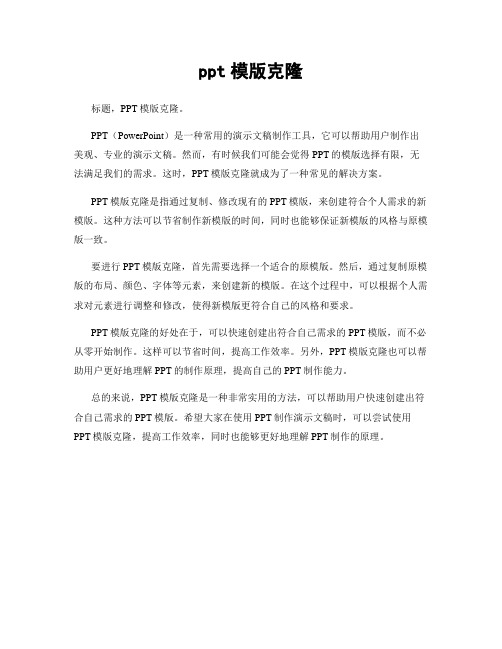 ppt 模版克隆

标题，PPT 模版克隆。

PPT（PowerPoint）是一种常用的演示文稿制作工具，它可以帮助用户制作出美观、专业的演示文稿。然而，有时候我们可能会觉得 PPT 的模版选择有限，无法满足我们的需求。这时，PPT 模版克隆就成为了一种常见的解决方案。

PPT 模版克隆是指通过复制、修改现有的 PPT 模版，来创建符合个人需求的新模版。这种方法可以节省制作新模版的时间，同时也能够保证新模版的风格与原模版一致。

要进行 PPT 模版克隆，首先需要选择一个适合的原模版。然后，通过复制原模版的布局、颜色、字体等元素，来创建新的模版。在这个过程中，可以根据个人需求对元素进行调整和修改，使得新模版更符合自己的风格和要求。

PPT 模版克隆的好处在于，可以快速创建出符合自己需求的 PPT 模版，而不必从零开始制作。这样可以节省时间，提高工作效率。另外，PPT 模版克隆也可以帮助用户更好地理解 PPT 的制作原理，提高自己的 PPT 制作能力。

总的来说，PPT 模版克隆是一种非常实用的方法，可以帮助用户快速创建出符合自己需求的 PPT 模版。希望大家在使用 PPT 制作演示文稿时，可以尝试使用 PPT 模版克隆，提高工作效率，同时也能够更好地理解 PPT 制作的原理。